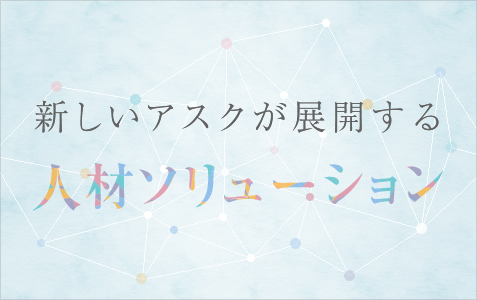 新しいアスクが展開する

人材ソリューション